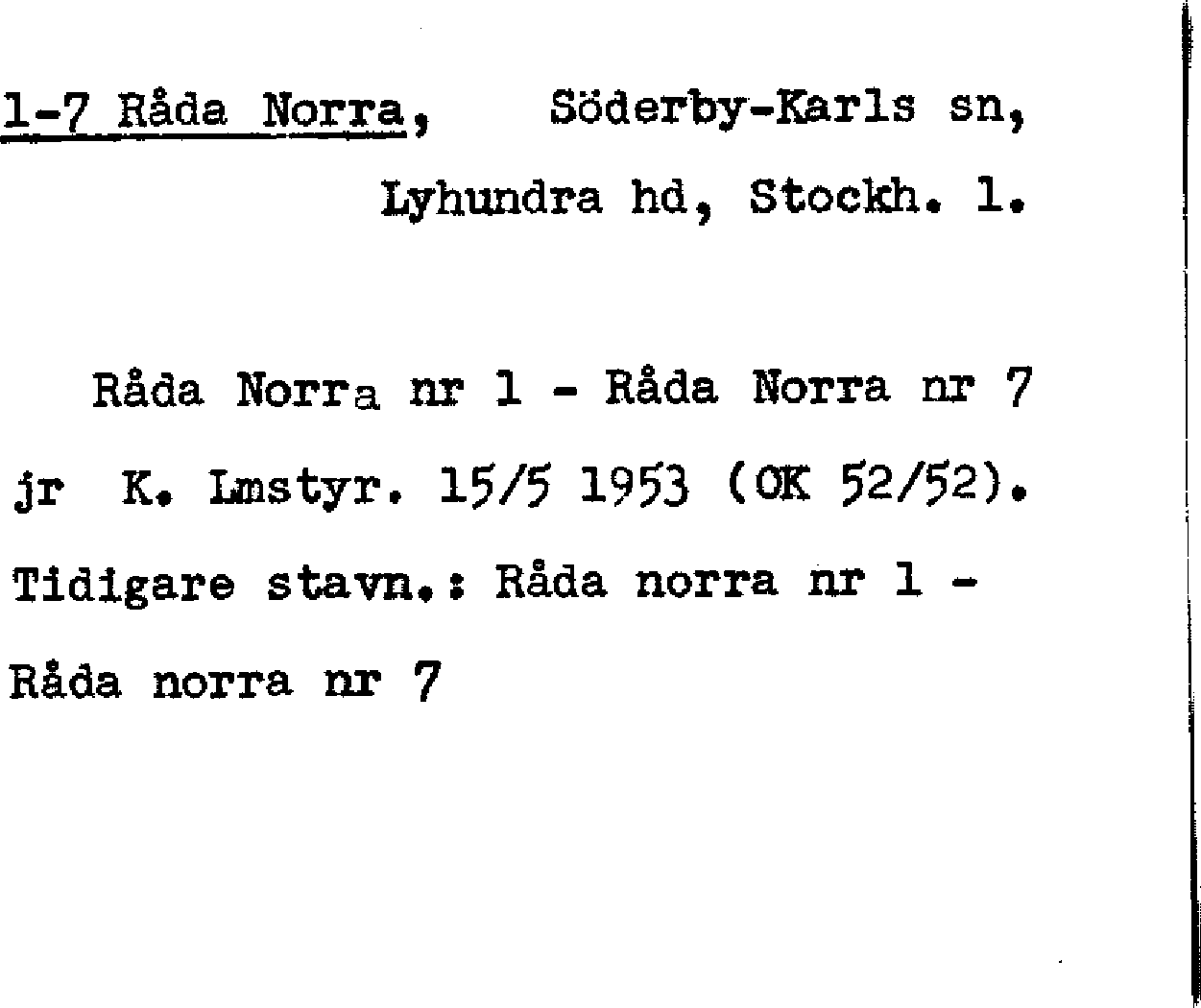 1-7 Råda Norra, Söderby-Karls sn, Lyhundra hd, Stockh. l.

Råda Norra nr 1 - Råda Norra nr 7 jr K. Lmstyr. 15/5 1953 (OK 52/52). Tidigare stavn.: Råda norra nr 1 - Råda norra nr 7